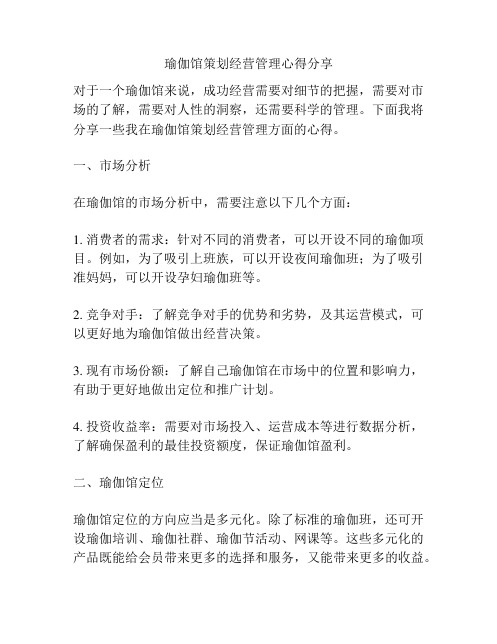 瑜伽馆策划经营管理心得分享

对于一个瑜伽馆来说，成功经营需要对细节的把握，需要对市场的了解，需要对人性的洞察，还需要科学的管理。下面我将分享一些我在瑜伽馆策划经营管理方面的心得。

一、市场分析

在瑜伽馆的市场分析中，需要注意以下几个方面：

1. 消费者的需求：针对不同的消费者，可以开设不同的瑜伽项目。例如，为了吸引上班族，可以开设夜间瑜伽班；为了吸引准妈妈，可以开设孕妇瑜伽班等。

2. 竞争对手：了解竞争对手的优势和劣势，及其运营模式，可以更好地为瑜伽馆做出经营决策。

3. 现有市场份额：了解自己瑜伽馆在市场中的位置和影响力，有助于更好地做出定位和推广计划。

4. 投资收益率：需要对市场投入、运营成本等进行数据分析，了解确保盈利的最佳投资额度，保证瑜伽馆盈利。

二、瑜伽馆定位

瑜伽馆定位的方向应当是多元化。除了标准的瑜伽班，还可开设瑜伽培训、瑜伽社群、瑜伽节活动、网课等。这些多元化的产品既能给会员带来更多的选择和服务，又能带来更多的收益。